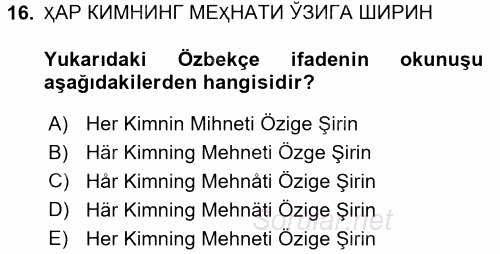 16. ҲАР КИМНИНГ МЕҲНАТИ ЎЗИГА ШИРИН

Yukarıdaki Özbekçe ifadenin okunuşu aşağıdakilerden hangisidir?

A) Her Kimnin Mihneti Özige Şirin
B) Här Kimning Mehneti Özge Şirin
C) Hår Kimning Mehnåti Özige Şirin
D) Här Kimning Mehnäti Özige Şirin
E) Her Kimning Mehneti Özige Şirin

Sorular.net